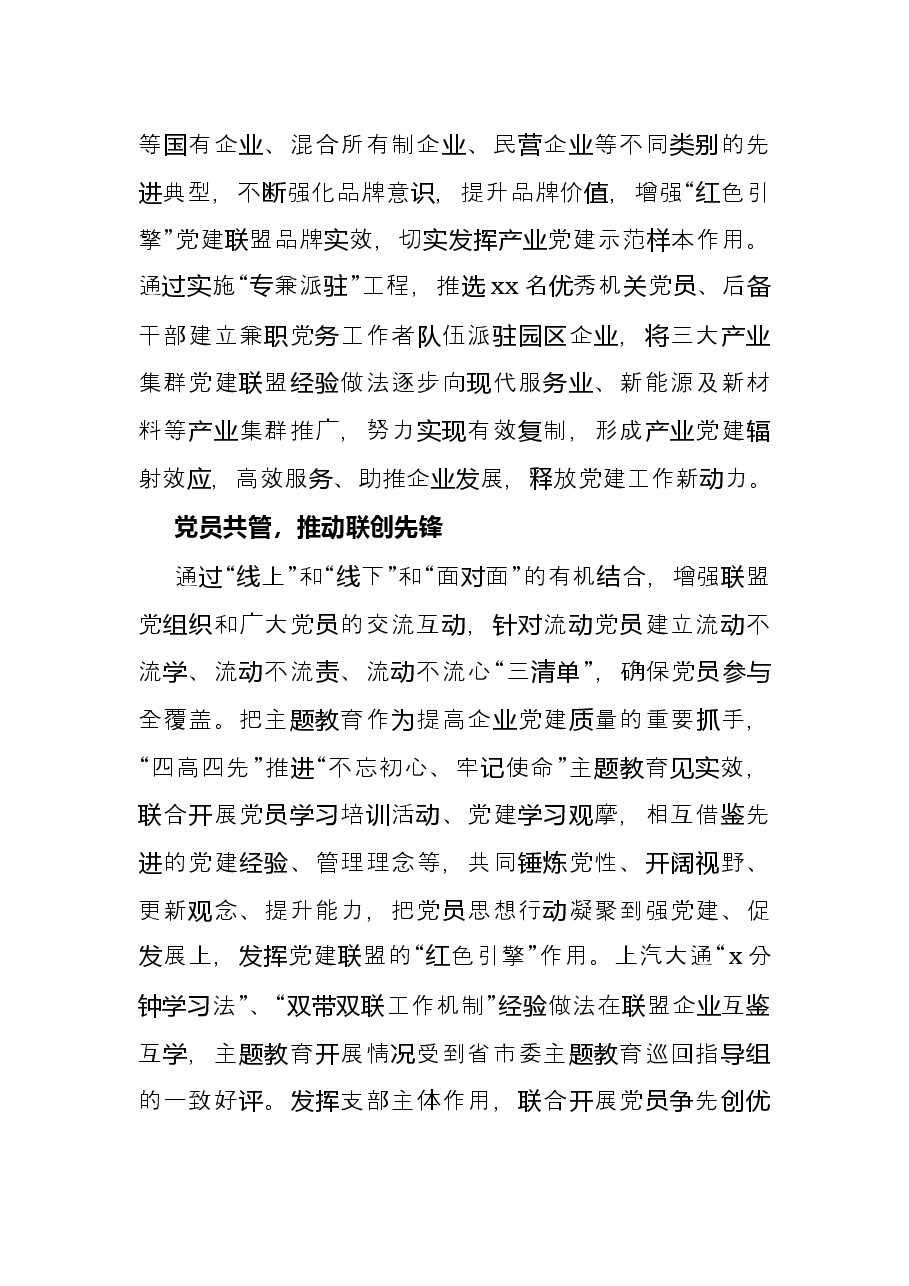 等国有企业、混合所有制企业、民营企业等不同类别的先进典型，不断强化品牌意识，提升品牌价值，增强“红色引擎”党建联盟品牌实效，切实发挥产业党建示范样本作用。通过实施“专兼派驻”工程，推选xx名优秀机关党员、后备干部建立兼职党务工作者队伍派驻园区企业，将三大产业集群党建联盟经验做法逐步向现代服务业、新能源及新材料等产业集群推广，努力实现有效复制，形成产业党建辐射效应，高效服务、助推企业发展，释放党建工作新动力。

党员共管，推动联创先锋

通过“线上”和“线下”和“面对面”的有机结合，增强联盟党组织和广大党员的交流互动，针对流动党员建立流动不流学、流动不流责、流动不流心“三清单”，确保党员参与全覆盖。把主题教育作为提高企业党建质量的重要抓手，“四高四先”推进“不忘初心、牢记使命”主题教育见实效，联合开展党员学习培训活动、党建学习观摩，相互借鉴先进的党建经验、管理理念等，共同锤炼党性、开阔视野、更新观念、提升能力，把党员思想行动凝聚到强党建、促发展上，发挥党建联盟的“红色引擎”作用。上汽大通“x分钟学习法”、“双带双联工作机制”经验做法在联盟企业互鉴互学，主题教育开展情况受到省市委主题教育巡回指导组的一致好评。发挥支部主体作用，联合开展党员争先创优